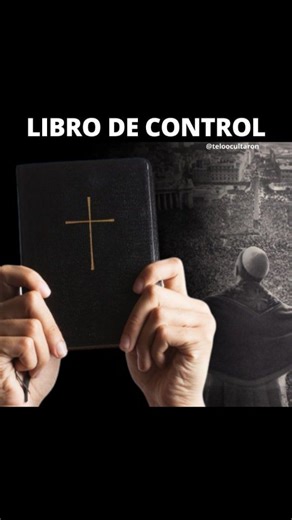 LIBRO DE CONTROL

@teloocultaron